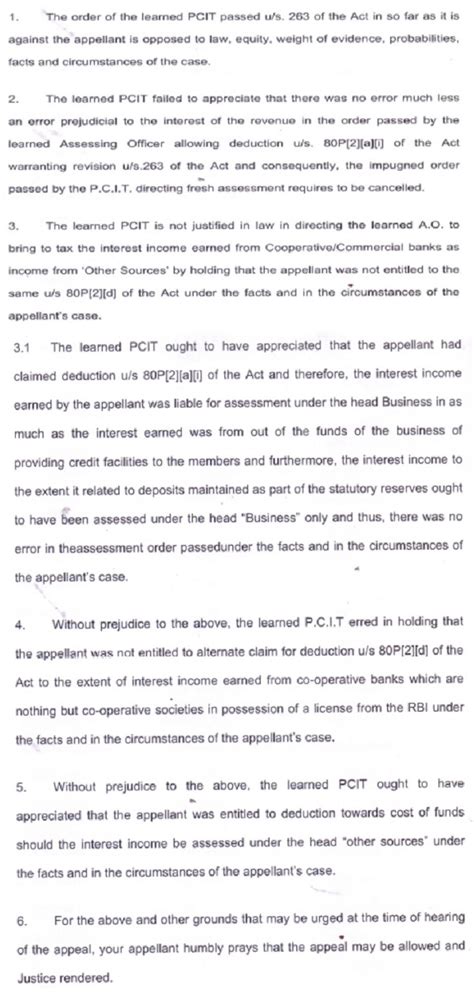 1. The order of the learned PCIT passed u/s. 263 of the Act in so far as it is against the appellant is opposed to law, equity, weight of evidence, probabilities, facts and circumstances of the case.

2. The learned PCIT failed to appreciate that there was no error much less an error prejudicial to the interest of the revenue in the order passed by the learned Assessing Officer allowing deduction u/s. 80P[2][a][i] of the Act warranting revision u/s.263 of the Act and consequently, the impugned order passed by the P.C.I.T. directing fresh assessment requires to be cancelled.

3. The learned PCIT is not justified in law in directing the learned A.O. to bring to tax the interest income earned from Cooperative/Commercial banks as income from 'Other Sources' by holding that the appellant was not entitled to the same u/s 80P[2][d] of the Act under the facts and in the circumstances of the appellant's case.

3.1 The learned PCIT ought to have appreciated that the appellant had claimed deduction u/s 80P[2][a][i] of the Act and therefore, the interest income earned by the appellant was liable for assessment under the head Business in as much as the interest earned was from out of the funds of the business of providing credit facilities to the members and furthermore, the interest income to the extent it related to deposits maintained as part of the statutory reserves ought to have been assessed under the head "Business" only and thus, there was no error in theassessment order passedunder the facts and in the circumstances of the appellant's case.

4. Without prejudice to the above, the learned P.C.I.T erred in holding that the appellant was not entitled to alternate claim for deduction u/s 80P[2][d] of the Act to the extent of interest income earned from co-operative banks which are nothing but co-operative societies in possession of a license from the RBI under the facts and in the circumstances of the appellant's case.

5. Without prejudice to the above, the learned PCIT ought to have appreciated that the appellant was entitled to deduction towards cost of funds should the interest income be assessed under the head "other sources" under the facts and in the circumstances of the appellant's case.

6. For the above and other grounds that may be urged at the time of hearing of the appeal, your appellant humbly prays that the appeal may be allowed and Justice rendered.